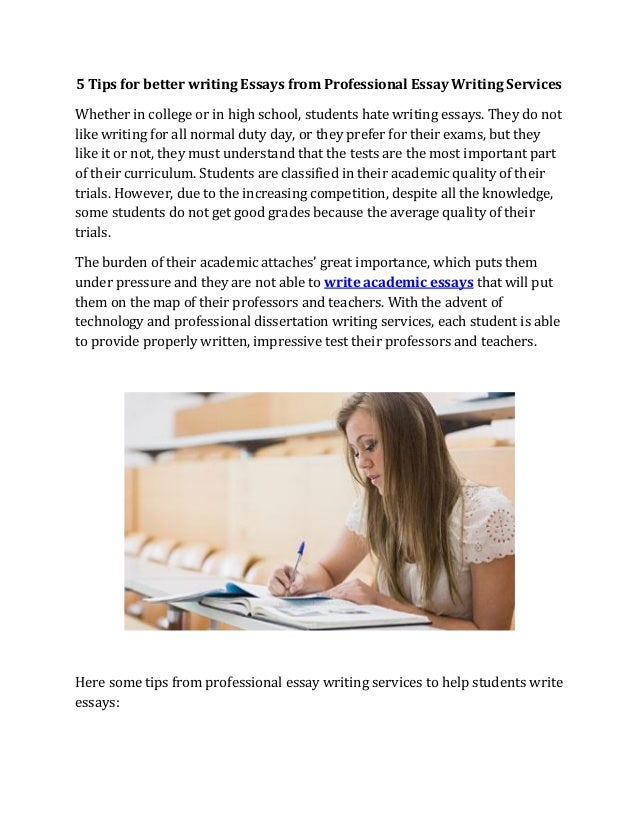 5 Tips for better writing Essays from Professional Essay Writing Services

Whether in college or in high school, students hate writing essays. They do not like writing for all normal duty day, or they prefer for their exams, but they like it or not, they must understand that the tests are the most important part of their curriculum. Students are classified in their academic quality of their trials. However, due to the increasing competition, despite all the knowledge, some students do not get good grades because the average quality of their trials.

The burden of their academic attaches' great importance, which puts them under pressure and they are not able to write academic essays that will put them on the map of their professors and teachers. With the advent of technology and professional dissertation writing services, each student is able to provide properly written, impressive test their professors and teachers.

Here some tips from professional essay writing services to help students write essays: